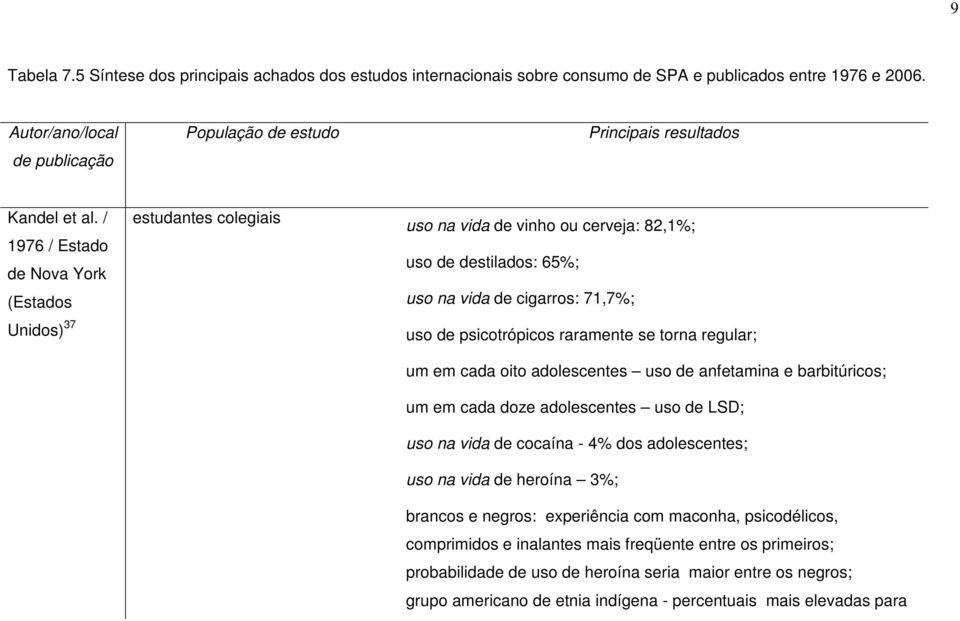 9

Tabela 7.5 Síntese dos principais achados dos estudos internacionais sobre consumo de SPA e publicados entre 1976 e 2006.

| Autor/ano/local de publicação | População de estudo | Principais resultados |
|---|---|---|
| Kandel et al. / 1976 / Estado de Nova York (Estados Unidos)$^{37}$ | estudantes colegiais | uso na vida de vinho ou cerveja: 82,1%; uso de destilados: 65%; uso na vida de cigarros: 71,7%; uso de psicotrópicos raramente se torna regular; um em cada oito adolescentes – uso de anfetamina e barbitúricos; um em cada doze adolescentes – uso de LSD; uso na vida de cocaína - 4% dos adolescentes; uso na vida de heroína – 3%; brancos e negros: experiência com maconha, psicodélicos, comprimidos e inalantes mais freqüente entre os primeiros; probabilidade de uso de heroína seria maior entre os negros; grupo americano de etnia indígena - percentuais mais elevadas para |